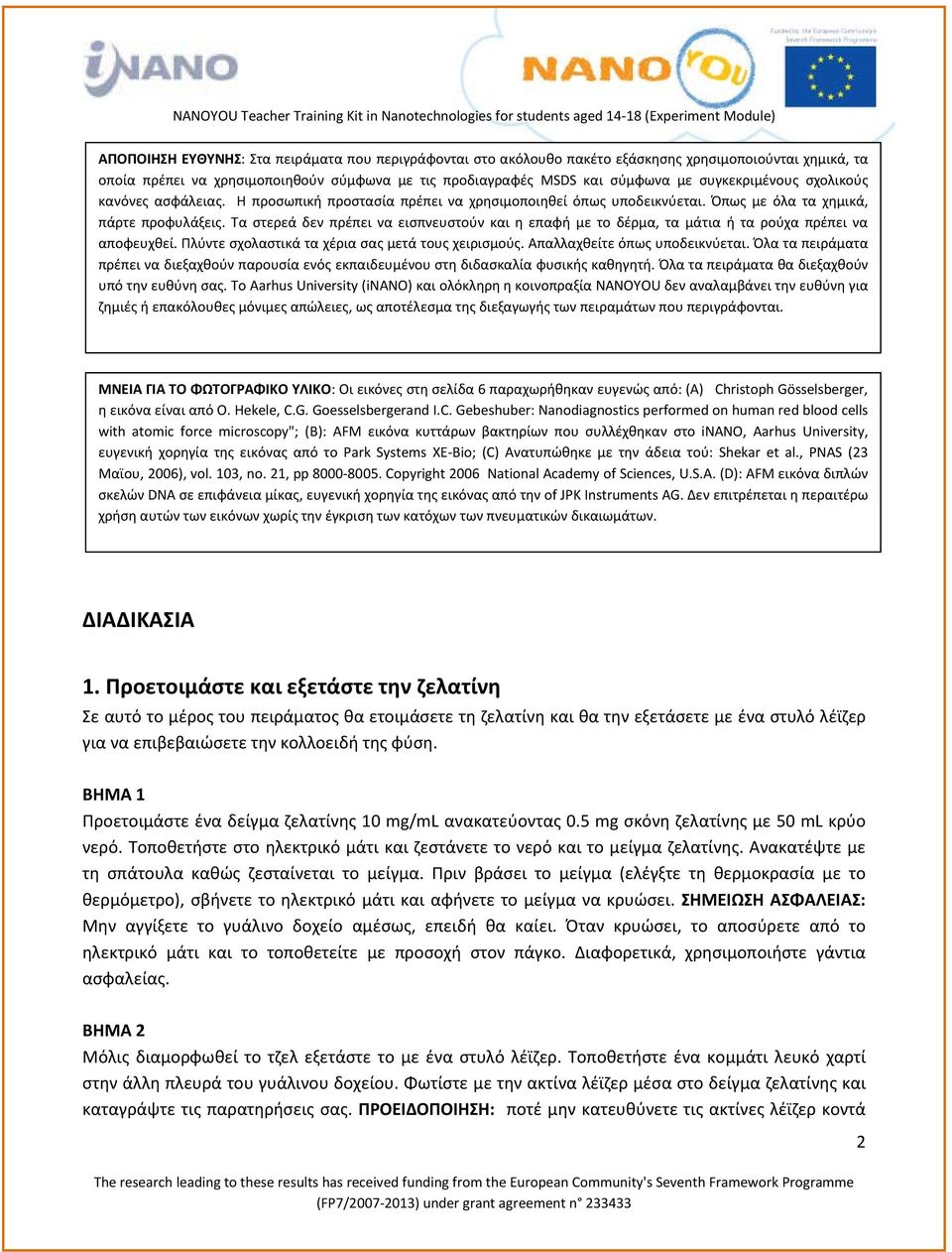 iNANO

NANOYOU

Funded by the European Community's Seventh Framework Programme

NANOYOU Teacher Training Kit in Nanotechnologies for students aged 14-18 (Experiment Module)

ΑΠΟΠΟΙΗΣΗ ΕΥΘΥΝΗΣ: Στα πειράματα που περιγράφονται στο ακόλουθο πακέτο εξάσκησης χρησιμοποιούνται χημικά, τα οποία πρέπει να χρησιμοποιηθούν σύμφωνα με τις προδιαγραφές MSDS και σύμφωνα με συγκεκριμένους σχολικούς κανόνες ασφάλειας. Η προσωπική προστασία πρέπει να χρησιμοποιηθεί όπως υποδεικνύεται. Όπως με όλα τα χημικά, πάρτε προφυλάξεις. Τα στερεά δεν πρέπει να εισπνευστούν και η επαφή με το δέρμα, τα μάτια ή τα ρούχα πρέπει να αποφευχθεί. Πλύντε σχολαστικά τα χέρια σας μετά τους χειρισμούς. Απαλλαχθείτε όπως υποδεικνύεται. Όλα τα πειράματα πρέπει να διεξαχθούν παρουσία ενός εκπαιδευμένου στη διδασκαλία φυσικής καθηγητή. Όλα τα πειράματα θα διεξαχθούν υπό την ευθύνη σας. Το Aarhus University (iNANO) και ολόκληρη η κοινοπραξία NANOYOU δεν αναλαμβάνει την ευθύνη για ζημιές ή επακόλουθες μόνιμες απώλειες, ως αποτέλεσμα της διεξαγωγής των πειραμάτων που περιγράφονται.

ΜΝΕΙΑ ΓΙΑ ΤΟ ΦΩΤΟΓΡΑΦΙΚΟ ΥΛΙΚΟ: Οι εικόνες στη σελίδα 6 παραχωρήθηκαν ευγενώς από: (A) Christoph Gösselsberger, η εικόνα είναι από O. Hekele, C.G. Goesselsbergerand I.C. Gebeshuber: Nanodiagnostics performed on human red blood cells with atomic force microscopy"; (B): AFM εικόνα κυττάρων βακτηρίων που συλλέχθηκαν στο iNANO, Aarhus University, ευγενική χορηγία της εικόνας από το Park Systems XE-Bio; (C) Ανατυπώθηκε με την άδεια τού: Shekar et al., PNAS (23 Μαΐου, 2006), vol. 103, no. 21, pp 8000-8005. Copyright 2006 National Academy of Sciences, U.S.A. (D): AFM εικόνα διπλών σκελών DNA σε επιφάνεια μίκας, ευγενική χορηγία της εικόνας από την of JPK Instruments AG. Δεν επιτρέπεται η περαιτέρω χρήση αυτών των εικόνων χωρίς την έγκριση των κατόχων των πνευματικών δικαιωμάτων.

ΔΙΑΔΙΚΑΣΙΑ

1. Προετοιμάστε και εξετάστε την ζελατίνη

Σε αυτό το μέρος του πειράματος θα ετοιμάσετε τη ζελατίνη και θα την εξετάσετε με ένα στυλό λέϊζερ για να επιβεβαιώσετε την κολλοειδή της φύση.

ΒΗΜΑ 1

Προετοιμάστε ένα δείγμα ζελατίνης 10 mg/mL ανακατεύοντας 0.5 mg σκόνη ζελατίνης με 50 mL κρύο νερό. Τοποθετήστε στο ηλεκτρικό μάτι και ζεστάνετε το νερό και το μείγμα ζελατίνης. Ανακατέψτε με τη σπάτουλα καθώς ζεσταίνεται το μείγμα. Πριν βράσει το μείγμα (ελέγξτε τη θερμοκρασία με το θερμόμετρο), σβήνετε το ηλεκτρικό μάτι και αφήνετε το μείγμα να κρυώσει. ΣΗΜΕΙΩΣΗ ΑΣΦΑΛΕΙΑΣ: Μην αγγίξετε το γυάλινο δοχείο αμέσως, επειδή θα καίει. Όταν κρυώσει, το αποσύρετε από το ηλεκτρικό μάτι και το τοποθετείτε με προσοχή στον πάγκο. Διαφορετικά, χρησιμοποιήστε γάντια ασφαλείας.

ΒΗΜΑ 2

Μόλις διαμορφωθεί το τζελ εξετάστε το με ένα στυλό λέϊζερ. Τοποθετήστε ένα κομμάτι λευκό χαρτί στην άλλη πλευρά του γυάλινου δοχείου. Φωτίστε με την ακτίνα λέϊζερ μέσα στο δείγμα ζελατίνης και καταγράψτε τις παρατηρήσεις σας. ΠΡΟΕΙΔΟΠΟΙΗΣΗ: ποτέ μην κατευθύνετε τις ακτίνες λέϊζερ κοντά

2

The research leading to these results has received funding from the European Community's Seventh Framework Programme (FP7/2007-2013) under grant agreement n° 233433